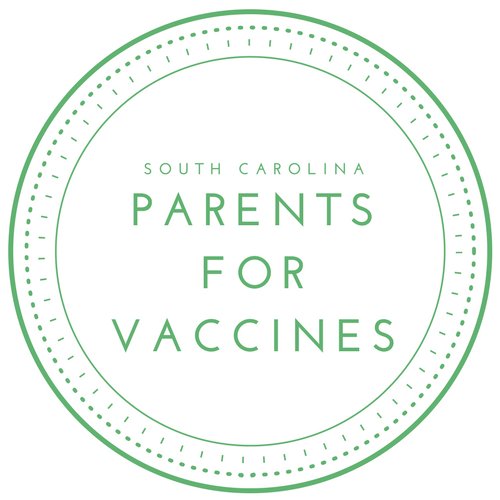 SOUTH CAROLINA
PARENTS
FOR
VACCINES